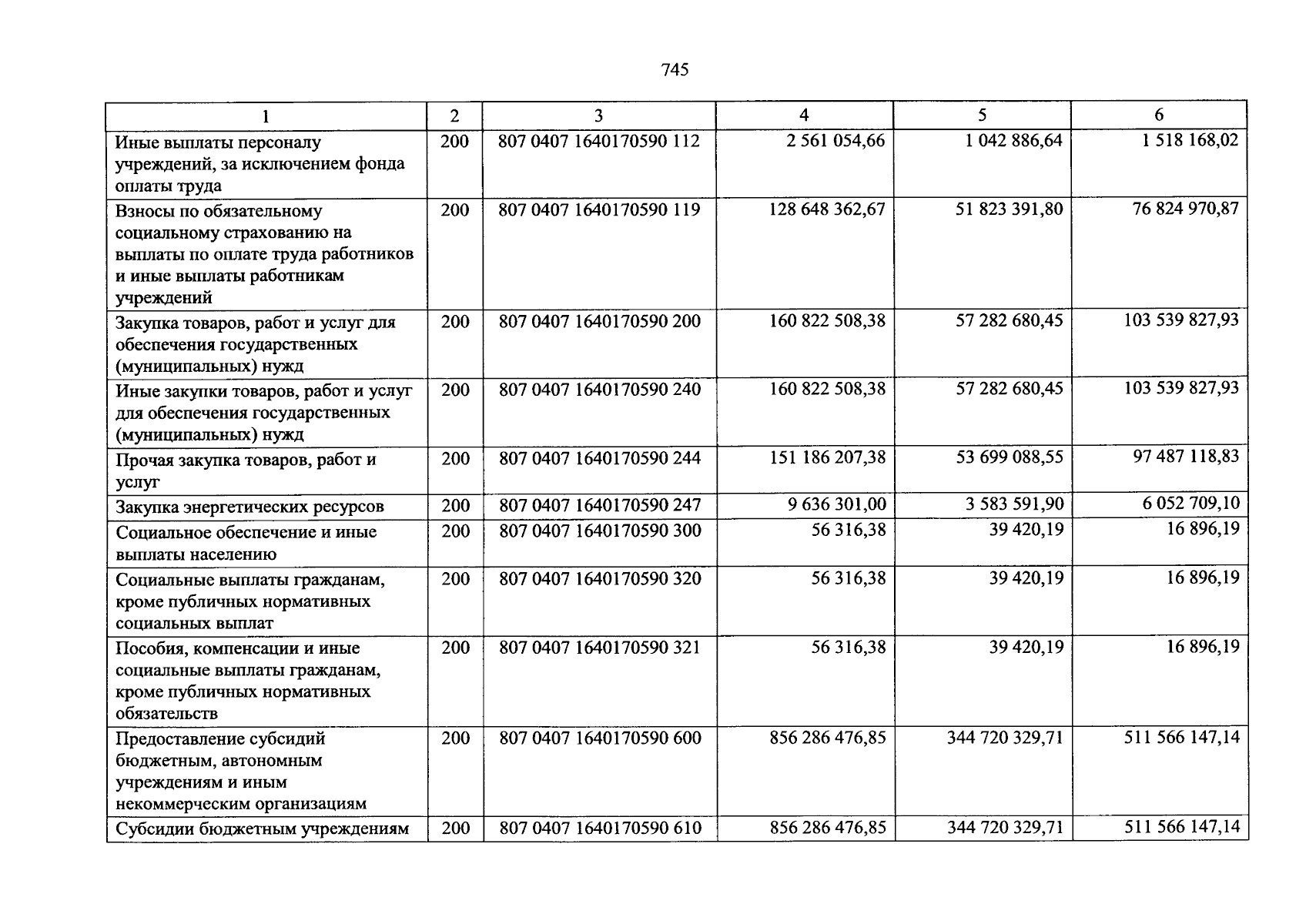 745

| 1 | 2 | 3 | 4 | 5 | 6 |
|---|---|---|---|---|---|
| Иные выплаты персоналу учреждений, за исключением фонда оплаты труда | 200 | 807 0407 1640170590 112 | 2 561 054,66 | 1 042 886,64 | 1 518 168,02 |
| Взносы по обязательному социальному страхованию на выплаты по оплате труда работников и иные выплаты работникам учреждений | 200 | 807 0407 1640170590 119 | 128 648 362,67 | 51 823 391,80 | 76 824 970,87 |
| Закупка товаров, работ и услуг для обеспечения государственных (муниципальных) нужд | 200 | 807 0407 1640170590 200 | 160 822 508,38 | 57 282 680,45 | 103 539 827,93 |
| Иные закупки товаров, работ и услуг для обеспечения государственных (муниципальных) нужд | 200 | 807 0407 1640170590 240 | 160 822 508,38 | 57 282 680,45 | 103 539 827,93 |
| Прочая закупка товаров, работ и услуг | 200 | 807 0407 1640170590 244 | 151 186 207,38 | 53 699 088,55 | 97 487 118,83 |
| Закупка энергетических ресурсов | 200 | 807 0407 1640170590 247 | 9 636 301,00 | 3 583 591,90 | 6 052 709,10 |
| Социальное обеспечение и иные выплаты населению | 200 | 807 0407 1640170590 300 | 56 316,38 | 39 420,19 | 16 896,19 |
| Социальные выплаты гражданам, кроме публичных нормативных социальных выплат | 200 | 807 0407 1640170590 320 | 56 316,38 | 39 420,19 | 16 896,19 |
| Пособия, компенсации и иные социальные выплаты гражданам, кроме публичных нормативных обязательств | 200 | 807 0407 1640170590 321 | 56 316,38 | 39 420,19 | 16 896,19 |
| Предоставление субсидий бюджетным, автономным учреждениям и иным некоммерческим организациям | 200 | 807 0407 1640170590 600 | 856 286 476,85 | 344 720 329,71 | 511 566 147,14 |
| Субсидии бюджетным учреждениям | 200 | 807 0407 1640170590 610 | 856 286 476,85 | 344 720 329,71 | 511 566 147,14 |